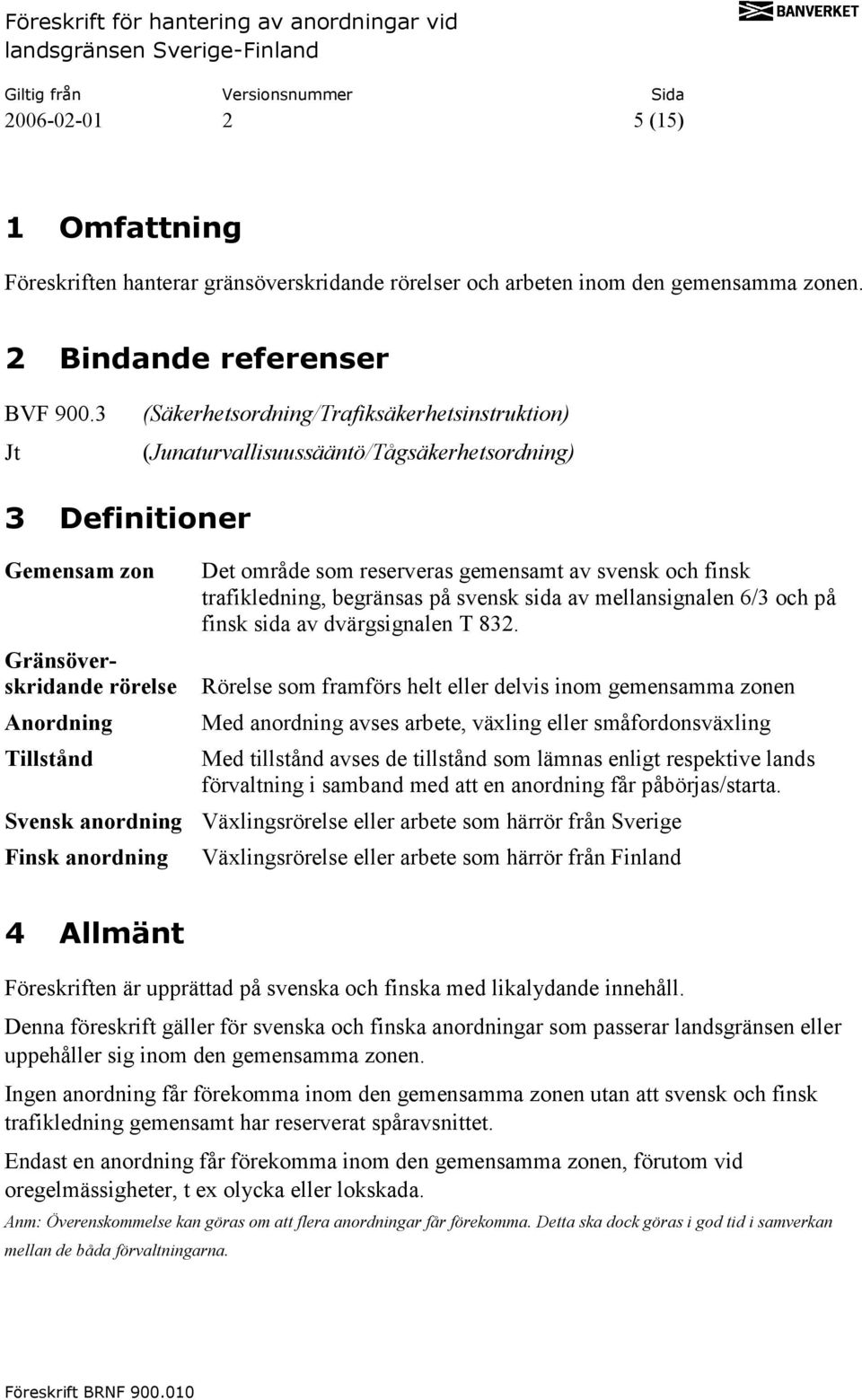 Föreskrift för hantering av anordningar vid landsgränsen Sverige-Finland

BANVERKET

| Giltig från | Versionsnummer | Sida |
|---|---|---|
| 2006-02-01 | 2 | 5 (15) |

1 Omfattning

Föreskriften hanterar gränsöverskridande rörelser och arbeten inom den gemensamma zonen.

2 Bindande referenser

BVF 900.3 (Säkerhetsordning/Trafiksäkerhetsinstruktion)

Jt (Junaturvallisuussääntö/Tågsäkerhetsordning)

3 Definitioner

| | |
|---|---|
| Gemensam zon | Det område som reserveras gemensamt av svensk och finsk trafikledning, begränsas på svensk sida av mellansignalen 6/3 och på finsk sida av dvärgsignalen T 832. |
| Gränsöverskridande rörelse | Rörelse som framförs helt eller delvis inom gemensamma zonen |
| Anordning | Med anordning avses arbete, växling eller småfordonsväxling |
| Tillstånd | Med tillstånd avses de tillstånd som lämnas enligt respektive lands förvaltning i samband med att en anordning får påbörjas/starta. |
| Svensk anordning | Växlingsrörelse eller arbete som härrör från Sverige |
| Finsk anordning | Växlingsrörelse eller arbete som härrör från Finland |

4 Allmänt

Föreskriften är upprättad på svenska och finska med likalydande innehåll.

Denna föreskrift gäller för svenska och finska anordningar som passerar landsgränsen eller uppehåller sig inom den gemensamma zonen.

Ingen anordning får förekomma inom den gemensamma zonen utan att svensk och finsk trafikledning gemensamt har reserverat spåravsnittet.

Endast en anordning får förekomma inom den gemensamma zonen, förutom vid oregelmässigheter, t ex olycka eller lokskada.

Anm: Överenskommelse kan göras om att flera anordningar får förekomma. Detta ska dock göras i god tid i samverkan mellan de båda förvaltningarna.

Föreskrift BRNF 900.010